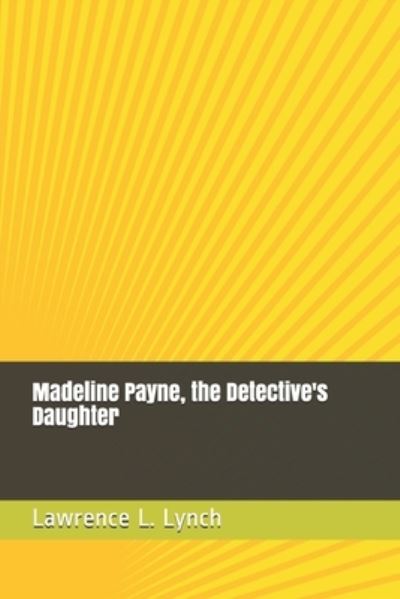 Madeline Payne, the Detective's Daughter

Lawrence L. Lynch